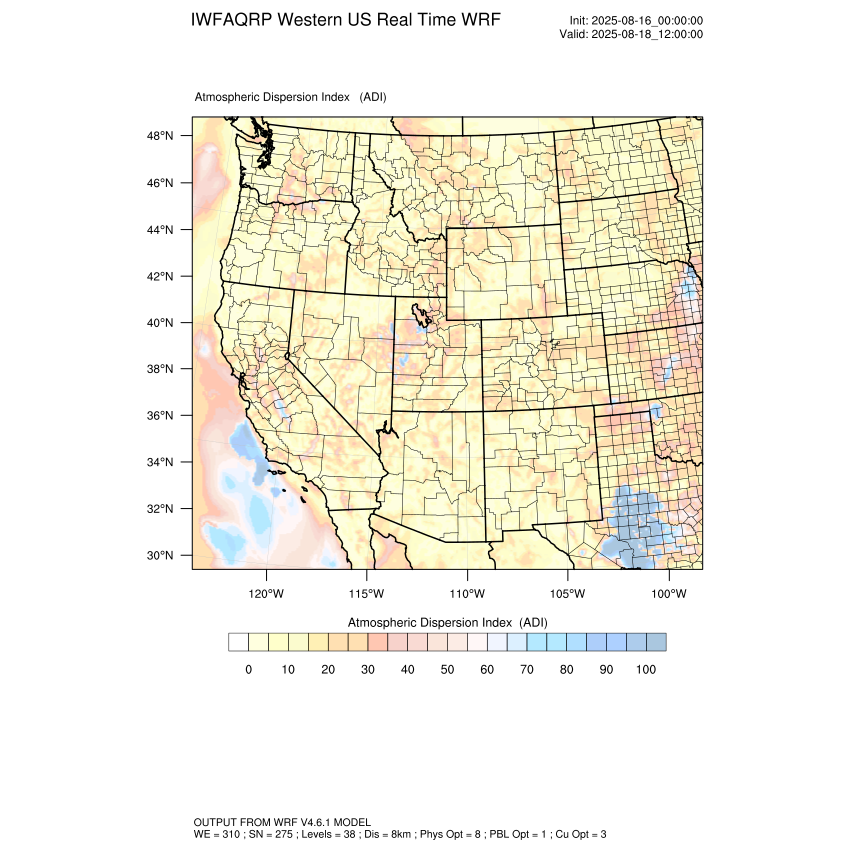 IWFAQRP Western US Real Time WRF

Init: 2025-08-16_00:00:00
Valid: 2025-08-18_12:00:00

Atmospheric Dispersion Index (ADI)

48°N
46°N
44°N
42°N
40°N
38°N
36°N
34°N
32°N
30°N

120°W 115°W 110°W 105°W 100°W

Atmospheric Dispersion Index (ADI)

0 10 20 30 40 50 60 70 80 90 100

OUTPUT FROM WRF V4.6.1 MODEL
WE = 310 ; SN = 275 ; Levels = 38 ; Dis = 8km ; Phys Opt = 8 ; PBL Opt = 1 ; Cu Opt = 3